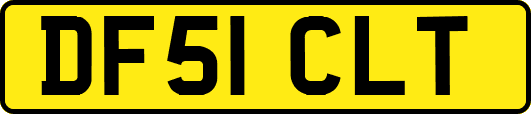 DF51 CLT